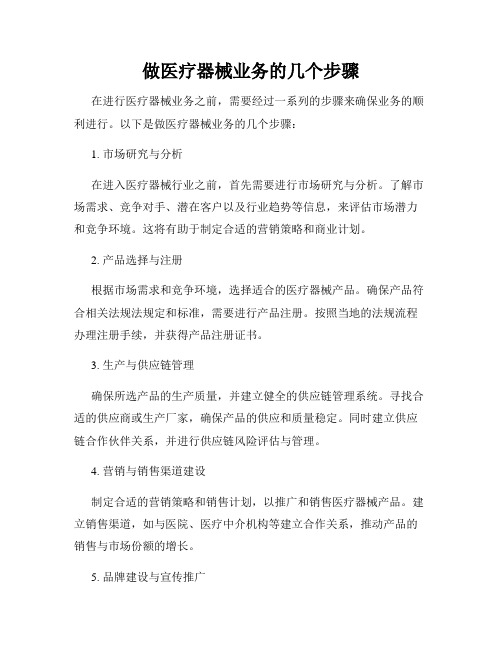 做医疗器械业务的几个步骤

在进行医疗器械业务之前，需要经过一系列的步骤来确保业务的顺利进行。以下是做医疗器械业务的几个步骤：

1. 市场研究与分析

在进入医疗器械行业之前，首先需要进行市场研究与分析。了解市场需求、竞争对手、潜在客户以及行业趋势等信息，来评估市场潜力和竞争环境。这将有助于制定合适的营销策略和商业计划。

2. 产品选择与注册

根据市场需求和竞争环境，选择适合的医疗器械产品。确保产品符合相关法规法规定和标准，需要进行产品注册。按照当地的法规流程办理注册手续，并获得产品注册证书。

3. 生产与供应链管理

确保所选产品的生产质量，并建立健全的供应链管理系统。寻找合适的供应商或生产厂家，确保产品的供应和质量稳定。同时建立供应链合作伙伴关系，并进行供应链风险评估与管理。

4. 营销与销售渠道建设

制定合适的营销策略和销售计划，以推广和销售医疗器械产品。建立销售渠道，如与医院、医疗中介机构等建立合作关系，推动产品的销售与市场份额的增长。

5. 品牌建设与宣传推广